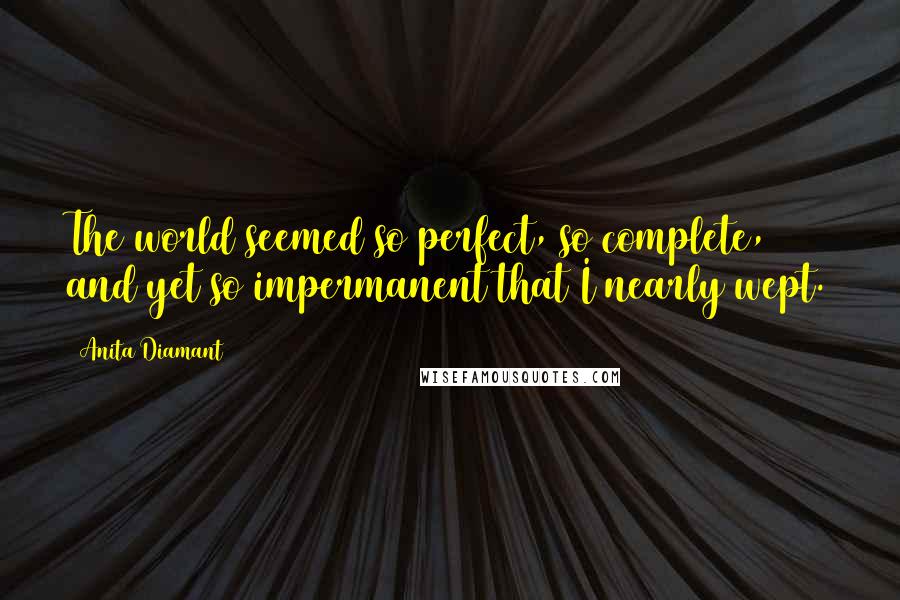 The world seemed so perfect, so complete, and yet so impermanent that I nearly wept.

Anita Diamant

WISEFAMOUSQUOTES.COM